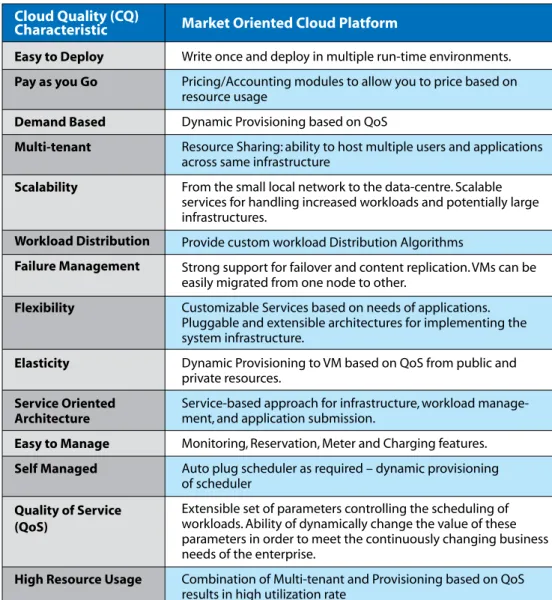 | Cloud Quality (CQ) Characteristic | Market Oriented Cloud Platform |
|---|---|
| Easy to Deploy | Write once and deploy in multiple run-time environments. |
| Pay as you Go | Pricing/Accounting modules to allow you to price based on resource usage |
| Demand Based | Dynamic Provisioning based on QoS |
| Multi-tenant | Resource Sharing: ability to host multiple users and applications across same infrastructure |
| Scalability | From the small local network to the data-centre. Scalable services for handling increased workloads and potentially large infrastructures. |
| Workload Distribution | Provide custom workload Distribution Algorithms |
| Failure Management | Strong support for failover and content replication. VMs can be easily migrated from one node to other. |
| Flexibility | Customizable Services based on needs of applications. Pluggable and extensible architectures for implementing the system infrastructure. |
| Elasticity | Dynamic Provisioning to VM based on QoS from public and private resources. |
| Service Oriented Architecture | Service-based approach for infrastructure, workload management, and application submission. |
| Easy to Manage | Monitoring, Reservation, Meter and Charging features. |
| Self Managed | Auto plug scheduler as required – dynamic provisioning of scheduler |
| Quality of Service (QoS) | Extensible set of parameters controlling the scheduling of workloads. Ability of dynamically change the value of these parameters in order to meet the continuously changing business needs of the enterprise. |
| High Resource Usage | Combination of Multi-tenant and Provisioning based on QoS results in high utilization rate |